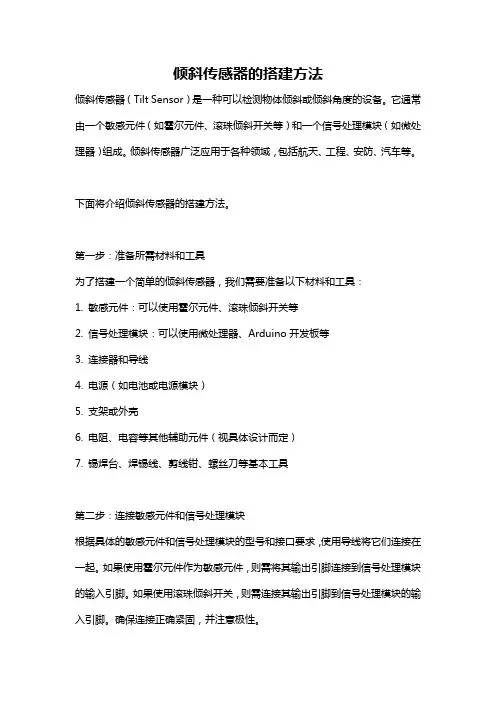 倾斜传感器的搭建方法

倾斜传感器（Tilt Sensor）是一种可以检测物体倾斜或倾斜角度的设备。它通常由一个敏感元件（如霍尔元件、滚珠倾斜开关等）和一个信号处理模块（如微处理器）组成。倾斜传感器广泛应用于各种领域，包括航天、工程、安防、汽车等。

下面将介绍倾斜传感器的搭建方法。

第一步：准备所需材料和工具

为了搭建一个简单的倾斜传感器，我们需要准备以下材料和工具：

1. 敏感元件：可以使用霍尔元件、滚珠倾斜开关等

2. 信号处理模块：可以使用微处理器、Arduino 开发板等

3. 连接器和导线

4. 电源（如电池或电源模块）

5. 支架或外壳

6. 电阻、电容等其他辅助元件（视具体设计而定）

7. 锡焊台、焊锡线、剪线钳、螺丝刀等基本工具

第二步：连接敏感元件和信号处理模块

根据具体的敏感元件和信号处理模块的型号和接口要求，使用导线将它们连接在一起。如果使用霍尔元件作为敏感元件，则需将其输出引脚连接到信号处理模块的输入引脚。如果使用滚珠倾斜开关，则需连接其输出引脚到信号处理模块的输入引脚。确保连接正确紧固，并注意极性。